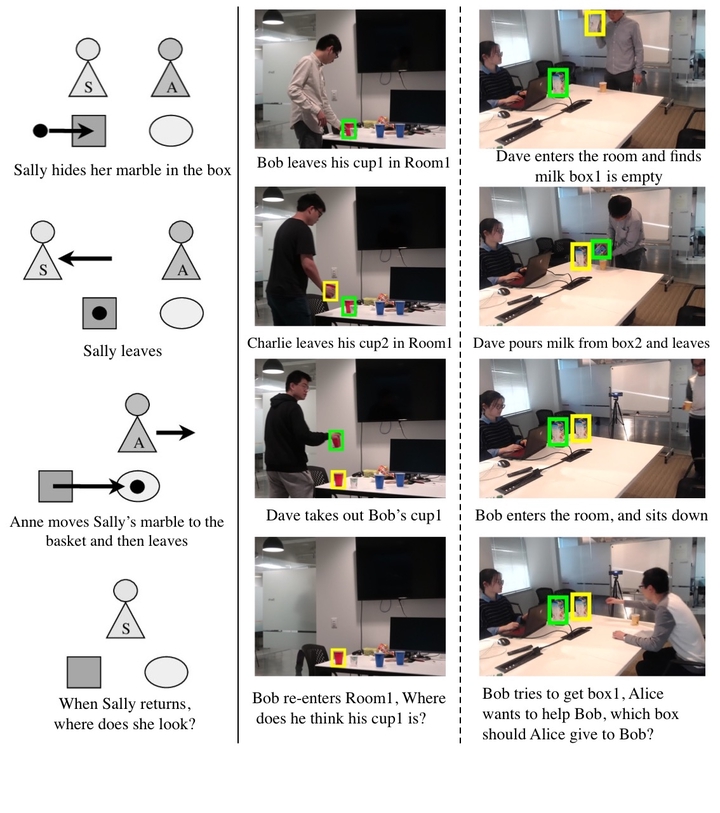 S

A

Sally hides her marble in the box

S

A

Sally leaves

A

Anne moves Sally's marble to the basket and then leaves

S

When Sally returns, where does she look?

Bob leaves his cup1 in Room1

Charlie leaves his cup2 in Room1

Dave takes out Bob's cup1

Bob re-enters Room1, Where does he think his cup1 is?

Dave enters the room and finds milk box1 is empty

Dave pours milk from box2 and leaves

Bob enters the room, and sits down

Bob tries to get box1, Alice wants to help Bob, which box should Alice give to Bob?